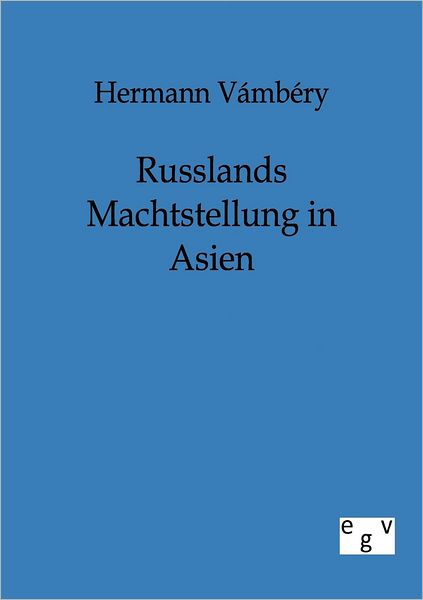 Hermann Vámbéry

Russlands Machtstellung in Asien

egv